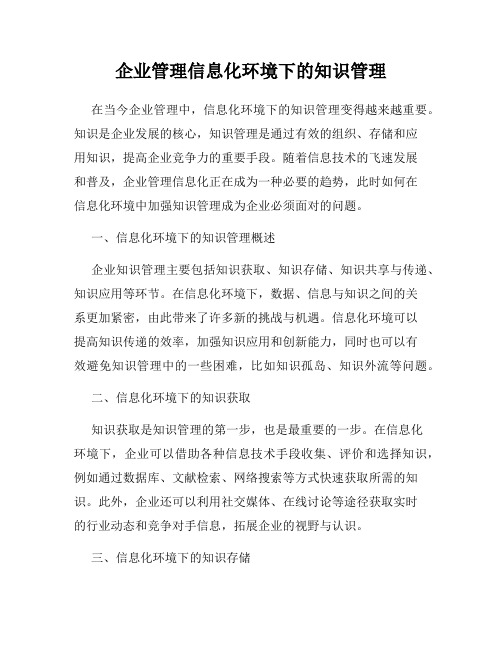 企业管理信息化环境下的知识管理

在当今企业管理中，信息化环境下的知识管理变得越来越重要。知识是企业发展的核心，知识管理是通过有效的组织、存储和应用知识，提高企业竞争力的重要手段。随着信息技术的飞速发展和普及，企业管理信息化正在成为一种必要的趋势，此时如何在信息化环境中加强知识管理成为企业必须面对的问题。

一、信息化环境下的知识管理概述

企业知识管理主要包括知识获取、知识存储、知识共享与传递、知识应用等环节。在信息化环境下，数据、信息与知识之间的关系更加紧密，由此带来了许多新的挑战与机遇。信息化环境可以提高知识传递的效率，加强知识应用和创新能力，同时也可以有效避免知识管理中的一些困难，比如知识孤岛、知识外流等问题。

二、信息化环境下的知识获取

知识获取是知识管理的第一步，也是最重要的一步。在信息化环境下，企业可以借助各种信息技术手段收集、评价和选择知识，例如通过数据库、文献检索、网络搜索等方式快速获取所需的知识。此外，企业还可以利用社交媒体、在线讨论等途径获取实时的行业动态和竞争对手信息，拓展企业的视野与认识。

三、信息化环境下的知识存储